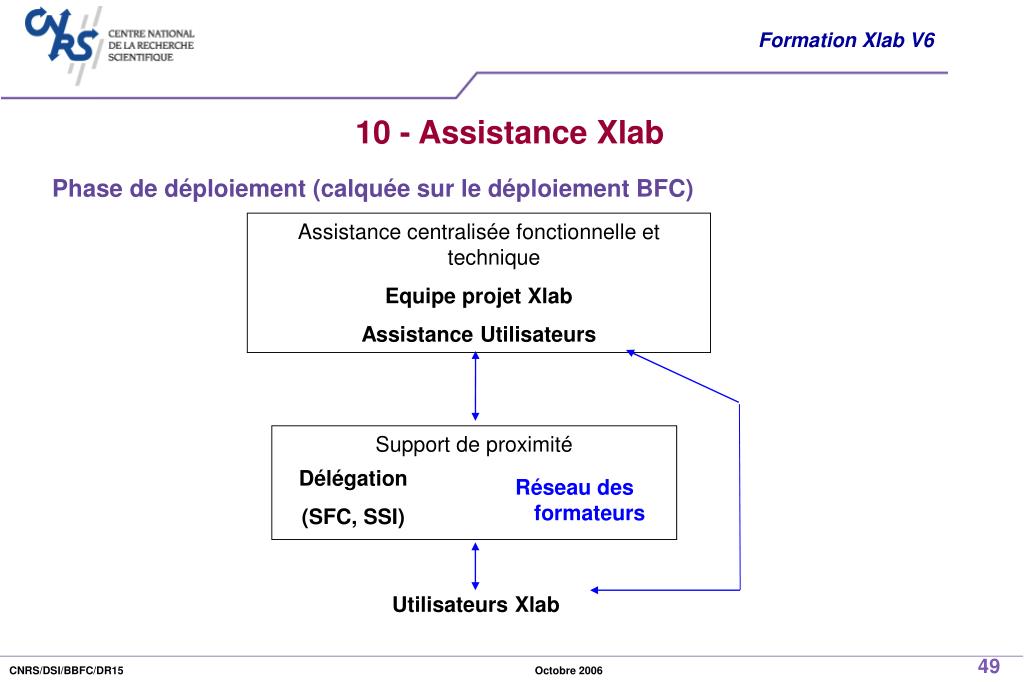 CNRS
CENTRE NATIONAL
DE LA RECHERCHE
SCIENTIFIQUE

Formation Xlab V6

10 - Assistance Xlab

Phase de déploiement (calquée sur le déploiement BFC)

Assistance centralisée fonctionnelle et technique

Equipe projet Xlab

Assistance Utilisateurs

Support de proximité

Délégation

(SFC, SSI)

Réseau des formateurs

Utilisateurs Xlab

CNRS/DSI/BBFC/DR15

Octobre 2006

49